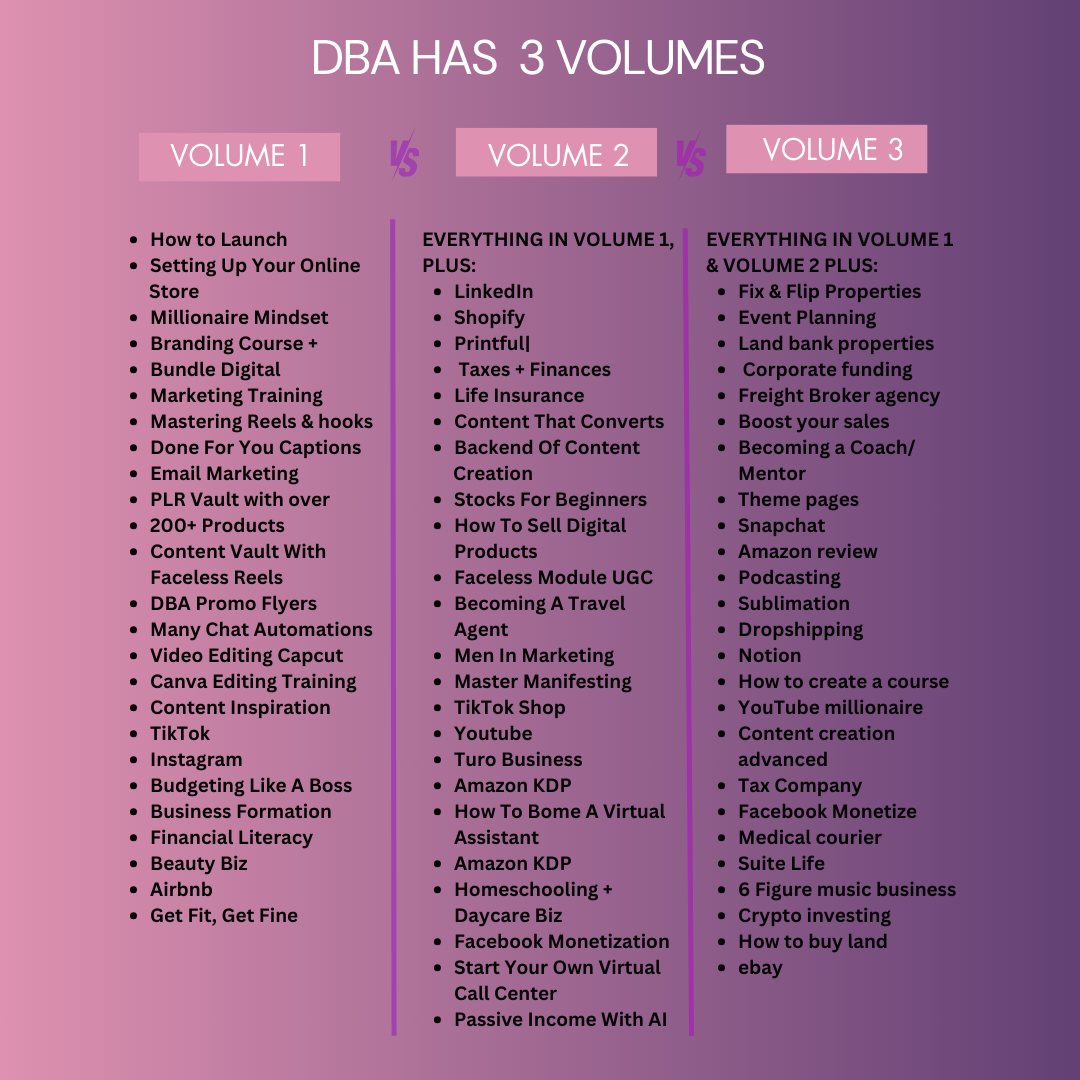 DBA HAS 3 VOLUMES

VOLUME 1

VS

VOLUME 2

VS

VOLUME 3

• How to Launch
• Setting Up Your Online Store
• Millionaire Mindset
• Branding Course +
• Bundle Digital
• Marketing Training
• Mastering Reels & hooks
• Done For You Captions
• Email Marketing
• PLR Vault with over
• 200+ Products
• Content Vault With Faceless Reels
• DBA Promo Flyers
• Many Chat Automations
• Video Editing Capcut
• Canva Editing Training
• Content Inspiration
• TikTok
• Instagram
• Budgeting Like A Boss
• Business Formation
• Financial Literacy
• Beauty Biz
• Airbnb
• Get Fit, Get Fine

EVERYTHING IN VOLUME 1, PLUS:
• LinkedIn
• Shopify
• Printful|
• Taxes + Finances
• Life Insurance
• Content That Converts
• Backend Of Content Creation
• Stocks For Beginners
• How To Sell Digital Products
• Faceless Module UGC
• Becoming A Travel Agent
• Men In Marketing
• Master Manifesting
• TikTok Shop
• Youtube
• Turo Business
• Amazon KDP
• How To Bome A Virtual Assistant
• Amazon KDP
• Homeschooling + Daycare Biz
• Facebook Monetization
• Start Your Own Virtual Call Center
• Passive Income With AI

EVERYTHING IN VOLUME 1 & VOLUME 2 PLUS:
• Fix & Flip Properties
• Event Planning
• Land bank properties
• Corporate funding
• Freight Broker agency
• Boost your sales
• Becoming a Coach/ Mentor
• Theme pages
• Snapchat
• Amazon review
• Podcasting
• Sublimation
• Dropshipping
• Notion
• How to create a course
• YouTube millionaire
• Content creation advanced
• Tax Company
• Facebook Monetize
• Medical courier
• Suite Life
• 6 Figure music business
• Crypto investing
• How to buy land
• ebay